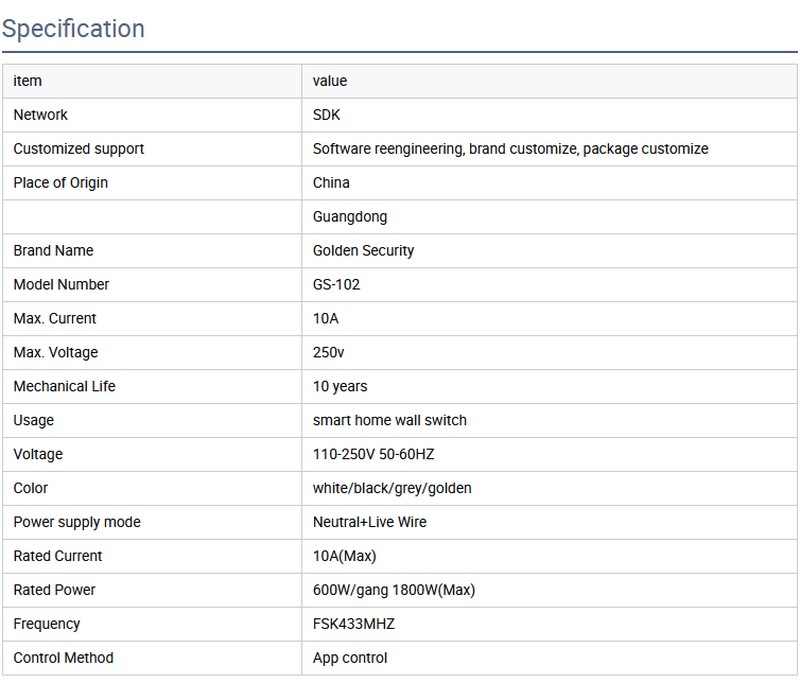 Specification

| item | value |
|---|---|
| Network | SDK |
| Customized support | Software reengineering, brand customize, package customize |
| Place of Origin | China |
|  | Guangdong |
| Brand Name | Golden Security |
| Model Number | GS-102 |
| Max. Current | 10A |
| Max. Voltage | 250v |
| Mechanical Life | 10 years |
| Usage | smart home wall switch |
| Voltage | 110-250V 50-60HZ |
| Color | white/black/grey/golden |
| Power supply mode | Neutral+Live Wire |
| Rated Current | 10A(Max) |
| Rated Power | 600W/gang 1800W(Max) |
| Frequency | FSK433MHZ |
| Control Method | App control |